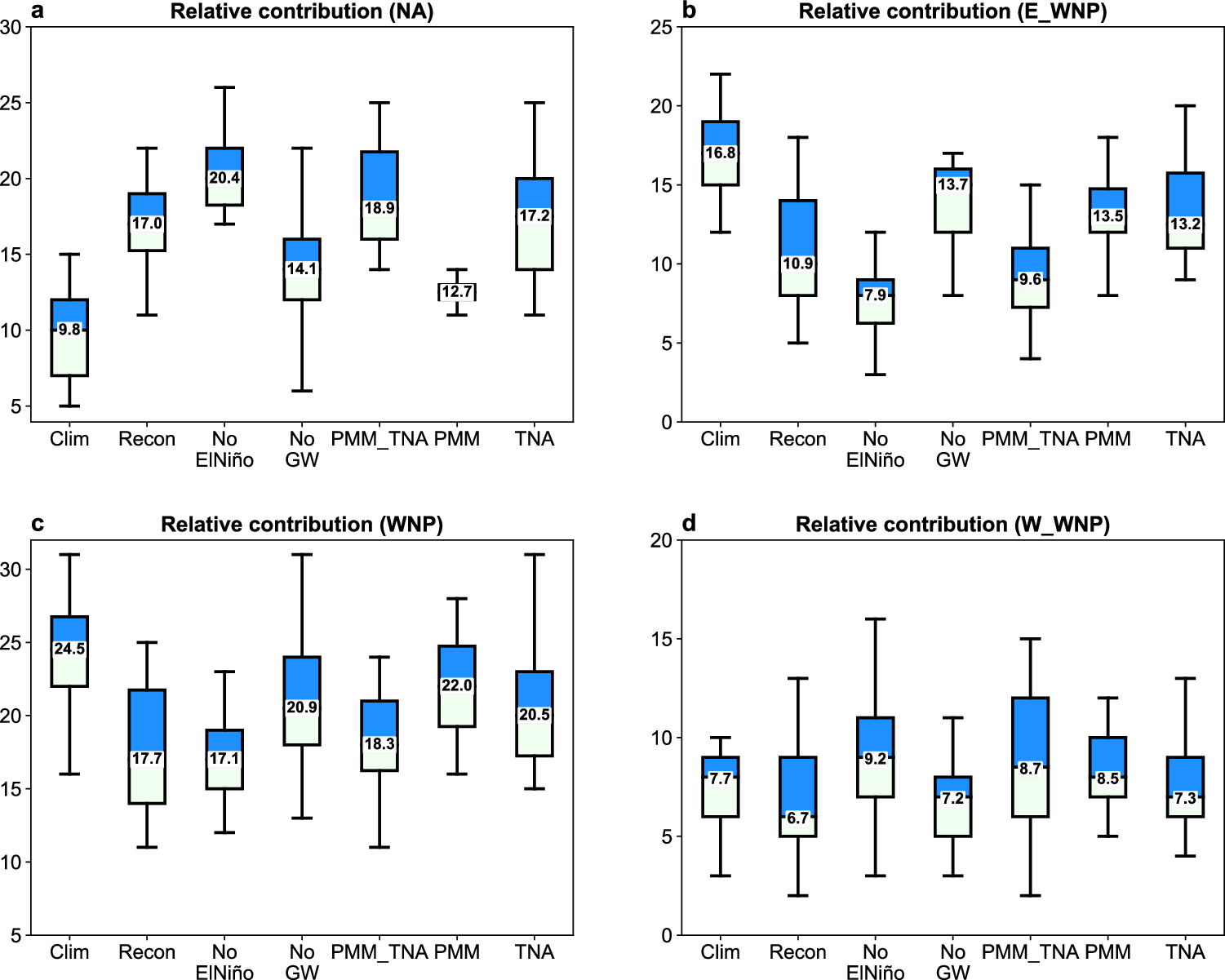 a
Relative contribution (NA)

30
25
20
15
10
5

9.8
17.0
20.4
14.1
18.9
12.7
17.2

Clim Recon No ElNiño No GW PMM_TNA PMM TNA

b
Relative contribution (E_WNP)

25
20
15
10
5
0

16.8
10.9
7.9
13.7
9.6
13.5
13.2

Clim Recon No ElNiño No GW PMM_TNA PMM TNA

c
Relative contribution (WNP)

30
25
20
15
10
5

24.5
17.7
17.1
20.9
18.3
22.0
20.5

Clim Recon No ElNiño No GW PMM_TNA PMM TNA

d
Relative contribution (W_WNP)

20
15
10
5
0

7.7
6.7
9.2
7.2
8.7
8.5
7.3

Clim Recon No ElNiño No GW PMM_TNA PMM TNA